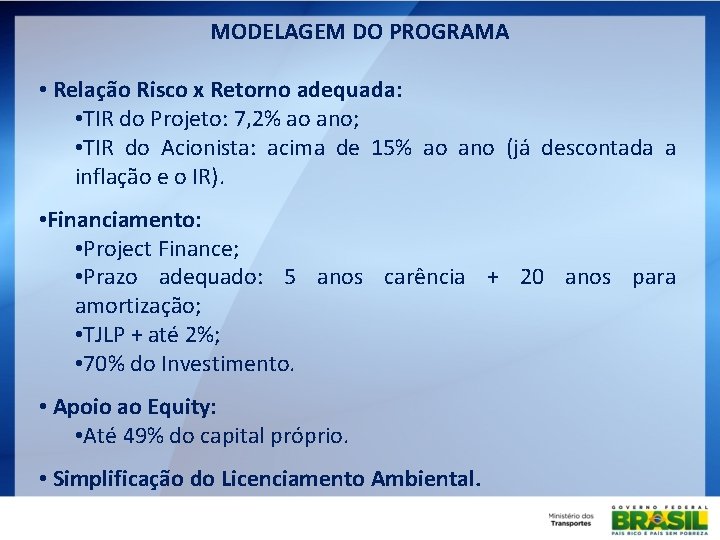 MODELAGEM DO PROGRAMA

• Relação Risco x Retorno adequada:
•TIR do Projeto: 7,2% ao ano;
•TIR do Acionista: acima de 15% ao ano (já descontada a inflação e o IR).

•Financiamento:
•Project Finance;
•Prazo adequado: 5 anos carência + 20 anos para amortização;
•TJLP + até 2%;
•70% do Investimento.

• Apoio ao Equity:
•Até 49% do capital próprio.

• Simplificação do Licenciamento Ambiental.

Ministério dos Transportes

GOVERNO FEDERAL
BRASIL
PAÍS RICO É PAÍS SEM POBREZA